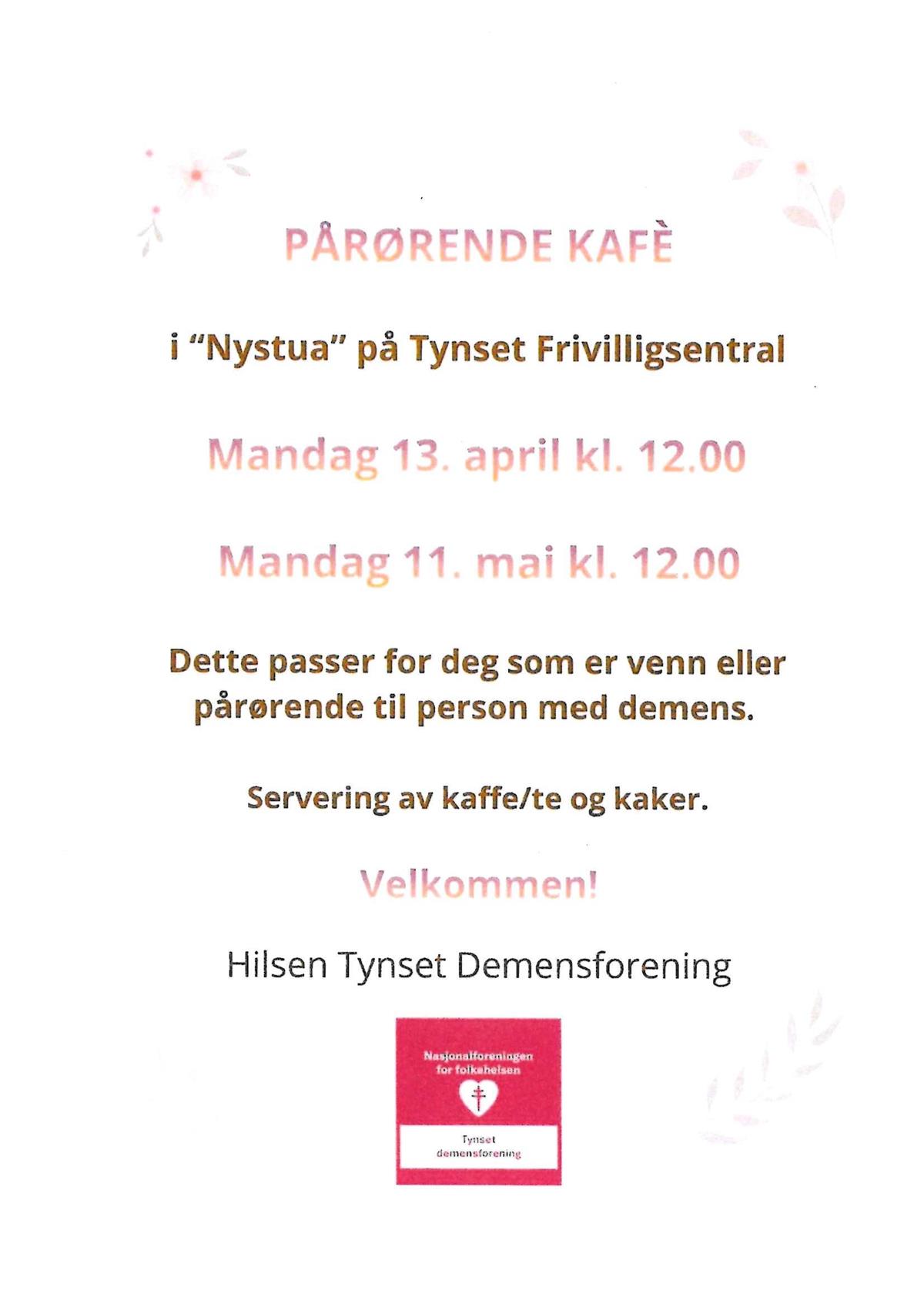 PÅRØRENDE KAFÈ

i "Nystua" på Tynset Frivilligsentral

Mandag 13. april kl. 12.00

Mandag 11. mai kl. 12.00

Dette passer for deg som er venn eller pårørende til person med demens.

Servering av kaffe/te og kaker.

Velkommen!

Hilsen Tynset Demensforening

Nasjonalforeningen for folkehelsen

Tynset demensforening